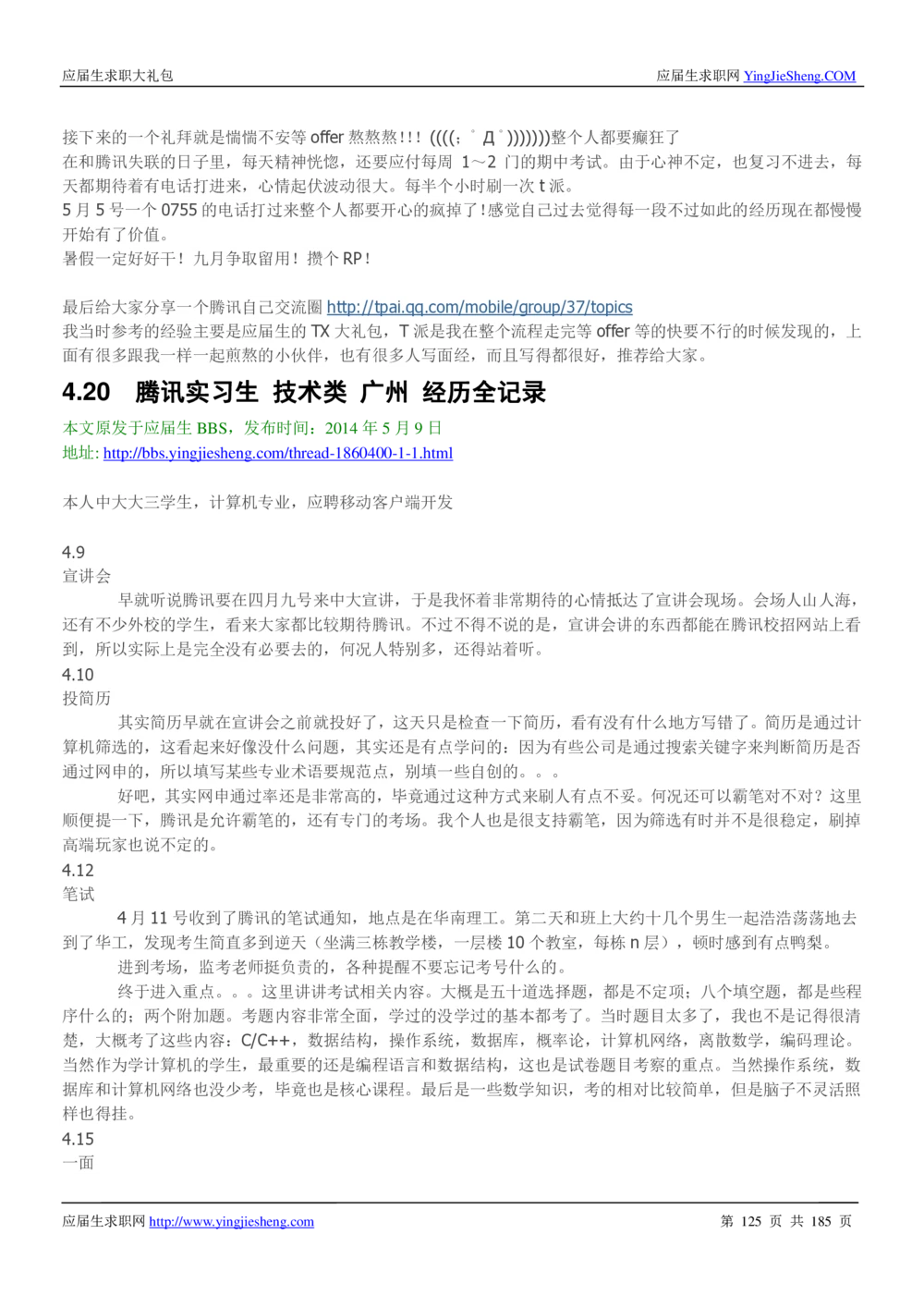 应届生求职大礼包

应届生求职网 YingJieSheng.COM

接下来的一个礼拜就是惴惴不安等 offer 熬熬熬!!! ((((;゜Д゜)))))))整个人都要癫狂了
在和腾讯失联的日子里，每天精神恍惚，还要应付每周 1～2 门的期中考试。由于心神不定，也复习不进去，每天都期待着有电话打进来，心情起伏波动很大。每半个小时刷一次 t 派。
5 月 5 号一个 0755 的电话打过来整个人都要开心的疯掉了!感觉自己过去觉得每一段不过如此的经历现在都慢慢开始有了价值。
暑假一定好好干！九月争取留用！攒个 RP！

最后给大家分享一个腾讯自己交流圈 http://tpai.qq.com/mobile/group/37/topics
我当时参考的经验主要是应届生的 TX 大礼包，T 派是我在整个流程走完等 offer 等的快要不行的时候发现的，上面有很多跟我一样一起煎熬的小伙伴，也有很多人写面经，而且写得都很好，推荐给大家。

4.20 腾讯实习生 技术类 广州 经历全记录

本文原发于应届生 BBS，发布时间：2014 年 5 月 9 日
地址: http://bbs.yingjiesheng.com/thread-1860400-1-1.html

本人中大大三学生，计算机专业，应聘移动客户端开发

4.9
宣讲会
早就听说腾讯要在四月九号来中大宣讲，于是我怀着非常期待的心情抵达了宣讲会现场。会场人山人海，还有不少外校的学生，看来大家都比较期待腾讯。不过不得不说的是，宣讲会讲的东西都能在腾讯校招网站上看到，所以实际上是完全没有必要去的，何况人特别多，还得站着听。
4.10
投简历
其实简历早就在宣讲会之前就投好了，这天只是检查一下简历，看有没有什么地方写错了。简历是通过计算机筛选的，这看起来好像没什么问题，其实还是有点学问的：因为有些公司是通过搜索关键字来判断简历是否通过网申的，所以填写某些专业术语要规范点，别填一些自创的。。。
好吧，其实网申通过率还是非常高的，毕竟通过这种方式来刷人有点不妥。何况还可以霸笔对不对？这里顺便提一下，腾讯是允许霸笔的，还有专门的考场。我个人也是很支持霸笔，因为筛选有时并不是很稳定，刷掉高端玩家也说不定的。
4.12
笔试
4 月 11 号收到了腾讯的笔试通知，地点是在华南理工。第二天和班上大约十几个男生一起浩浩荡荡地去到了华工，发现考生简直多到逆天（坐满三栋教学楼，一层楼 10 个教室，每栋 n 层），顿时感到有点鸭梨。
进到考场，监考老师挺负责的，各种提醒不要忘记考号什么的。
终于进入重点。。。这里讲讲考试相关内容。大概是五十道选择题，都是不定项；八个填空题，都是些程序什么的；两个附加题。考题内容非常全面，学过的没学过的基本都考了。当时题目太多了，我也不是记得很清楚，大概考了这些内容：C/C++，数据结构，操作系统，数据库，概率论，计算机网络，离散数学，编码理论。当然作为学计算机的学生，最重要的还是编程语言和数据结构，这也是试卷题目考察的重点。当然操作系统，数据库和计算机网络也没少考，毕竟也是核心课程。最后是一些数学知识，考的相对比较简单，但是脑子不灵活照样也得挂。
4.15
一面

应届生求职网 http://www.yingjiesheng.com

第 125 页 共 185 页